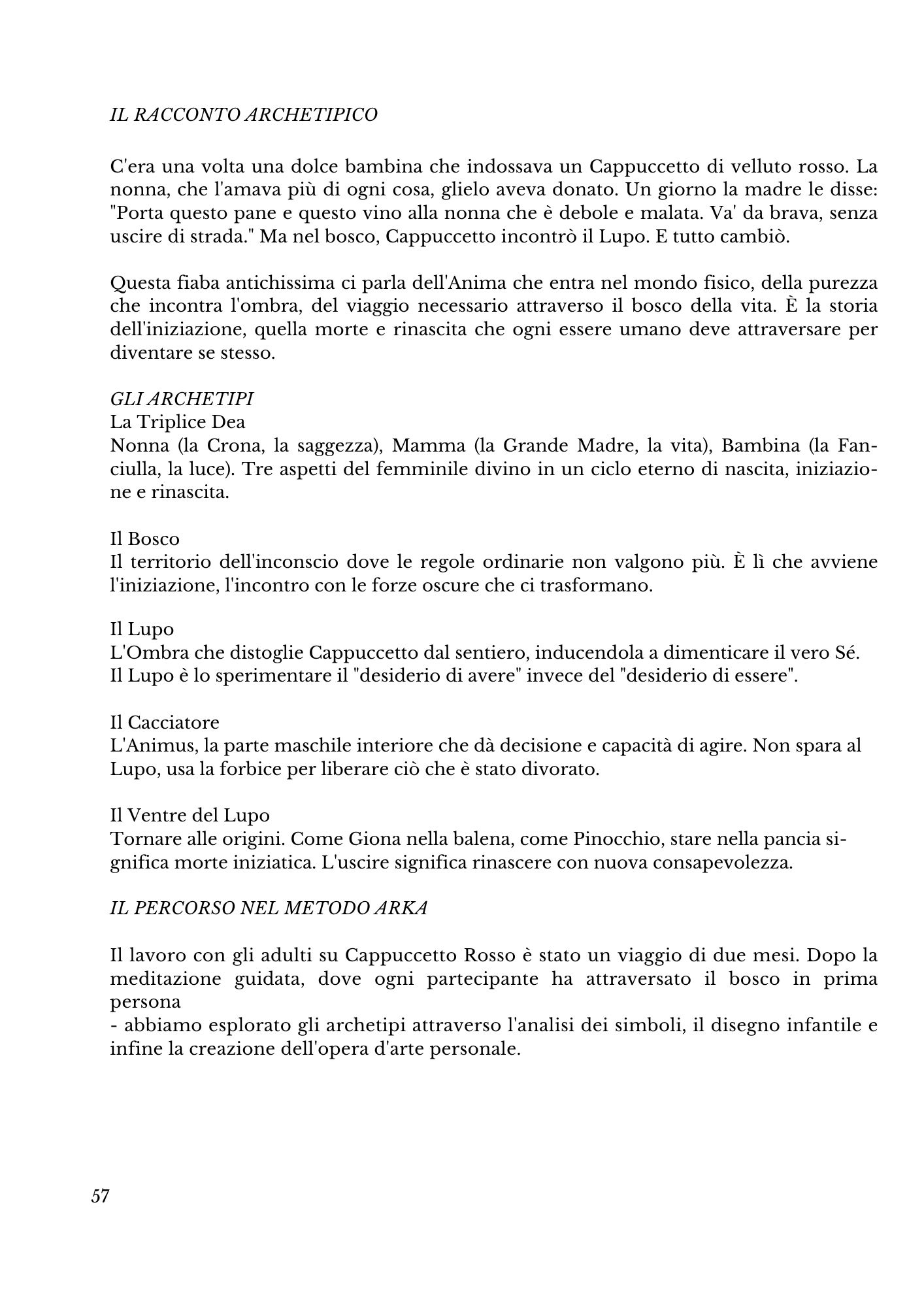 IL RACCONTO ARCHETIPICO

C'era una volta una dolce bambina che indossava un Cappuccetto di velluto rosso. La nonna, che l'amava più di ogni cosa, glielo aveva donato. Un giorno la madre le disse: "Porta questo pane e questo vino alla nonna che è debole e malata. Va' da brava, senza uscire di strada." Ma nel bosco, Cappuccetto incontrò il Lupo. E tutto cambiò.

Questa fiaba antichissima ci parla dell'Anima che entra nel mondo fisico, della purezza che incontra l'ombra, del viaggio necessario attraverso il bosco della vita. È la storia dell'iniziazione, quella morte e rinascita che ogni essere umano deve attraversare per diventare se stesso.

GLI ARCHETIPI
La Triplice Dea
Nonna (la Crona, la saggezza), Mamma (la Grande Madre, la vita), Bambina (la Fanciulla, la luce). Tre aspetti del femminile divino in un ciclo eterno di nascita, iniziazione e rinascita.

Il Bosco
Il territorio dell'inconscio dove le regole ordinarie non valgono più. È lì che avviene l'iniziazione, l'incontro con le forze oscure che ci trasformano.

Il Lupo
L'Ombra che distoglie Cappuccetto dal sentiero, inducendola a dimenticare il vero Sé. Il Lupo è lo sperimentare il "desiderio di avere" invece del "desiderio di essere".

Il Cacciatore
L'Animus, la parte maschile interiore che dà decisione e capacità di agire. Non spara al Lupo, usa la forbice per liberare ciò che è stato divorato.

Il Ventre del Lupo
Tornare alle origini. Come Giona nella balena, come Pinocchio, stare nella pancia significa morte iniziatica. L'uscire significa rinascere con nuova consapevolezza.

IL PERCORSO NEL METODO ARKA

Il lavoro con gli adulti su Cappuccetto Rosso è stato un viaggio di due mesi. Dopo la meditazione guidata, dove ogni partecipante ha attraversato il bosco in prima persona
- abbiamo esplorato gli archetipi attraverso l'analisi dei simboli, il disegno infantile e infine la creazione dell'opera d'arte personale.

57